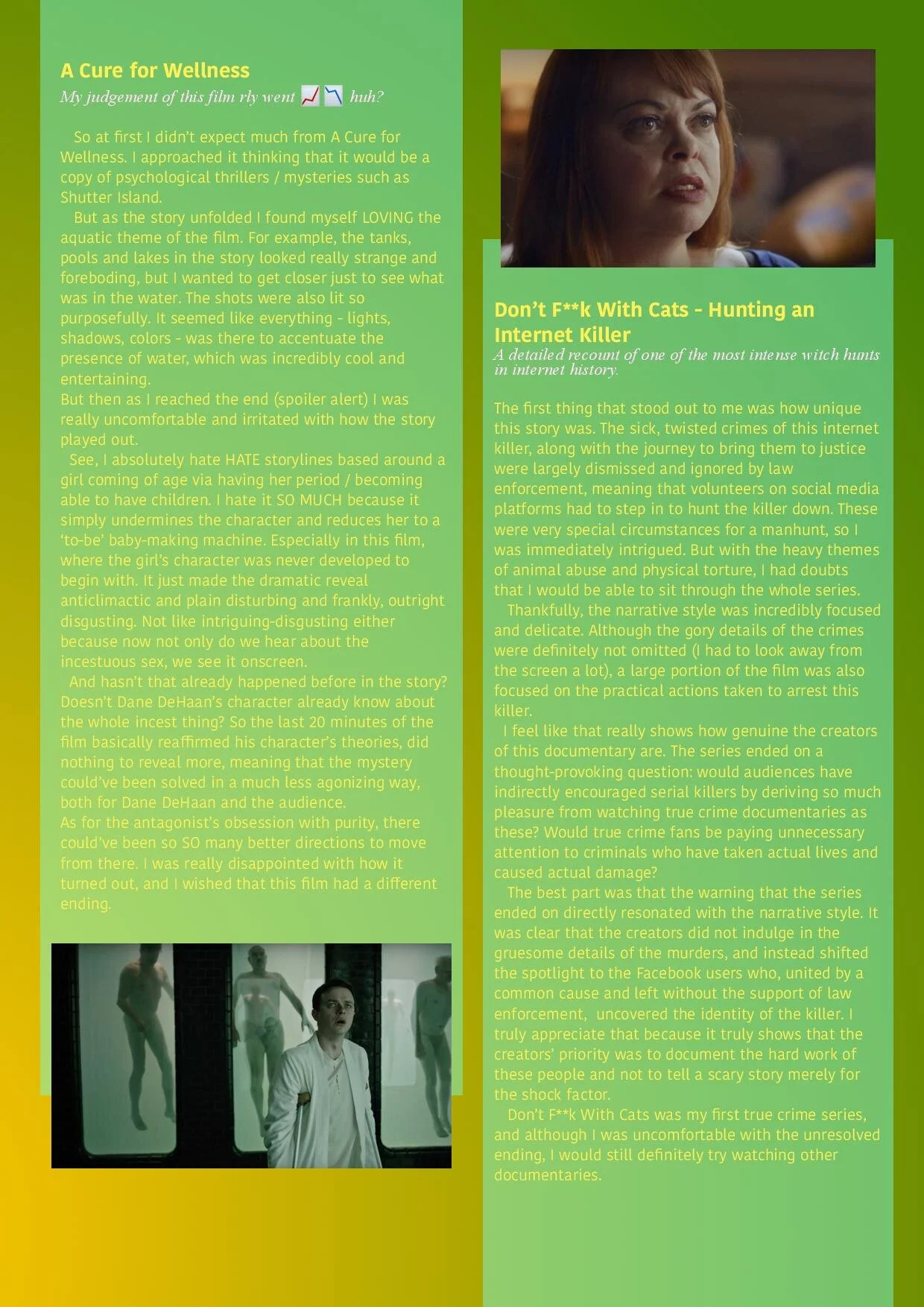 A Cure for Wellness

My judgement of this film rly went 📈📉 huh?

So at first I didn't expect much from A Cure for Wellness. I approached it thinking that it would be a copy of psychological thrillers / mysteries such as Shutter Island.

But as the story unfolded I found myself LOVING the aquatic theme of the film. For example, the tanks, pools and lakes in the story looked really strange and foreboding, but I wanted to get closer just to see what was in the water. The shots were also lit so purposefully. It seemed like everything - lights, shadows, colors - was there to accentuate the presence of water, which was incredibly cool and entertaining.

But then as I reached the end (spoiler alert) I was really uncomfortable and irritated with how the story played out.

See, I absolutely hate HATE storylines based around a girl coming of age via having her period / becoming able to have children. I hate it SO MUCH because it simply undermines the character and reduces her to a 'to-be' baby-making machine. Especially in this film, where the girl's character was never developed to begin with. It just made the dramatic reveal anticlimactic and plain disturbing and frankly, outright disgusting. Not like intriguing-disgusting either because now not only do we hear about the incestuous sex, we see it onscreen.

And hasn't that already happened before in the story? Doesn't Dane DeHaan's character already know about the whole incest thing? So the last 20 minutes of the film basically reaffirmed his character's theories, did nothing to reveal more, meaning that the mystery could've been solved in a much less agonizing way, both for Dane DeHaan and the audience.

As for the antagonist's obsession with purity, there could've been so SO many better directions to move from there. I was really disappointed with how it turned out, and I wished that this film had a different ending.

Don't F**k With Cats - Hunting an Internet Killer

A detailed recount of one of the most intense witch hunts in internet history.

The first thing that stood out to me was how unique this story was. The sick, twisted crimes of this internet killer, along with the journey to bring them to justice were largely dismissed and ignored by law enforcement, meaning that volunteers on social media platforms had to step in to hunt the killer down. These were very special circumstances for a manhunt, so I was immediately intrigued. But with the heavy themes of animal abuse and physical torture, I had doubts that I would be able to sit through the whole series.

Thankfully, the narrative style was incredibly focused and delicate. Although the gory details of the crimes were definitely not omitted (I had to look away from the screen a lot), a large portion of the film was also focused on the practical actions taken to arrest this killer.

I feel like that really shows how genuine the creators of this documentary are. The series ended on a thought-provoking question: would audiences have indirectly encouraged serial killers by deriving so much pleasure from watching true crime documentaries as these? Would true crime fans be paying unnecessary attention to criminals who have taken actual lives and caused actual damage?

The best part was that the warning that the series ended on directly resonated with the narrative style. It was clear that the creators did not indulge in the gruesome details of the murders, and instead shifted the spotlight to the Facebook users who, united by a common cause and left without the support of law enforcement, uncovered the identity of the killer. I truly appreciate that because it truly shows that the creators' priority was to document the hard work of these people and not to tell a scary story merely for the shock factor.

Don't F**k With Cats was my first true crime series, and although I was uncomfortable with the unresolved ending, I would still definitely try watching other documentaries.